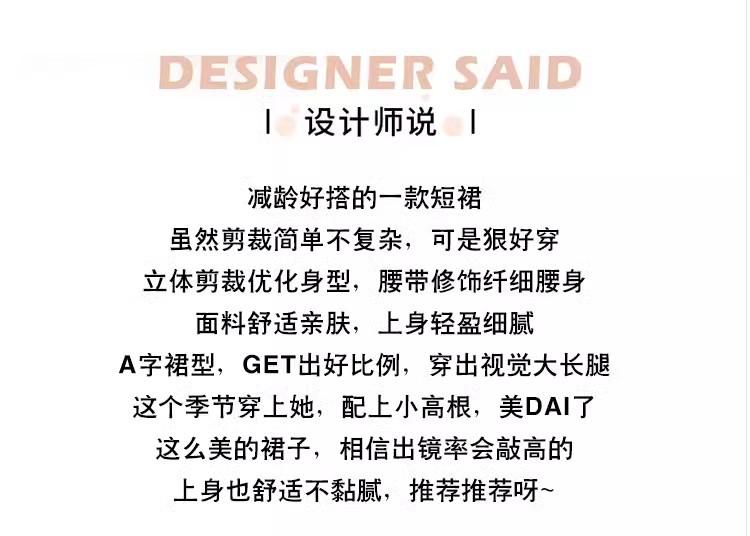 DESIGNER SAID

| 设计师说 |

减龄好搭的一款短裙
虽然剪裁简单不复杂，可是狠好穿
立体剪裁优化身型，腰带修饰纤细腰身
面料舒适亲肤，上身轻盈细腻
A字裙型，GET出好比例，穿出视觉大长腿
这个季节穿上她，配上小高根，美DAI了
这么美的裙子，相信出镜率会敲高的
上身也舒适不黏腻，推荐推荐呀~